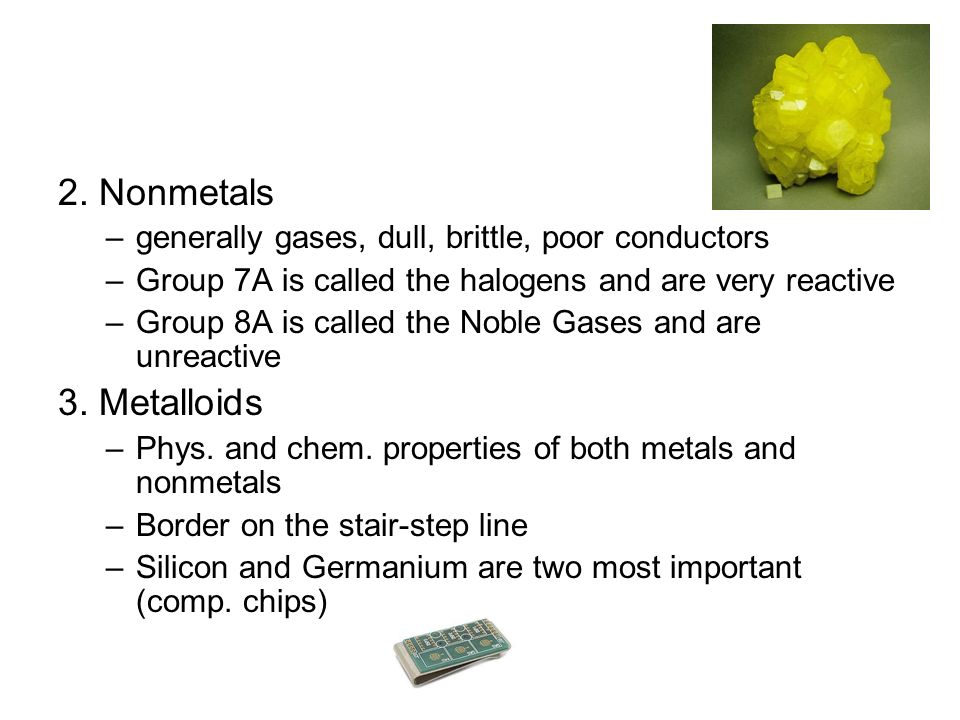 2. Nonmetals

– generally gases, dull, brittle, poor conductors

– Group 7A is called the halogens and are very reactive

– Group 8A is called the Noble Gases and are unreactive

3. Metalloids

– Phys. and chem. properties of both metals and nonmetals

– Border on the stair-step line

– Silicon and Germanium are two most important (comp. chips)